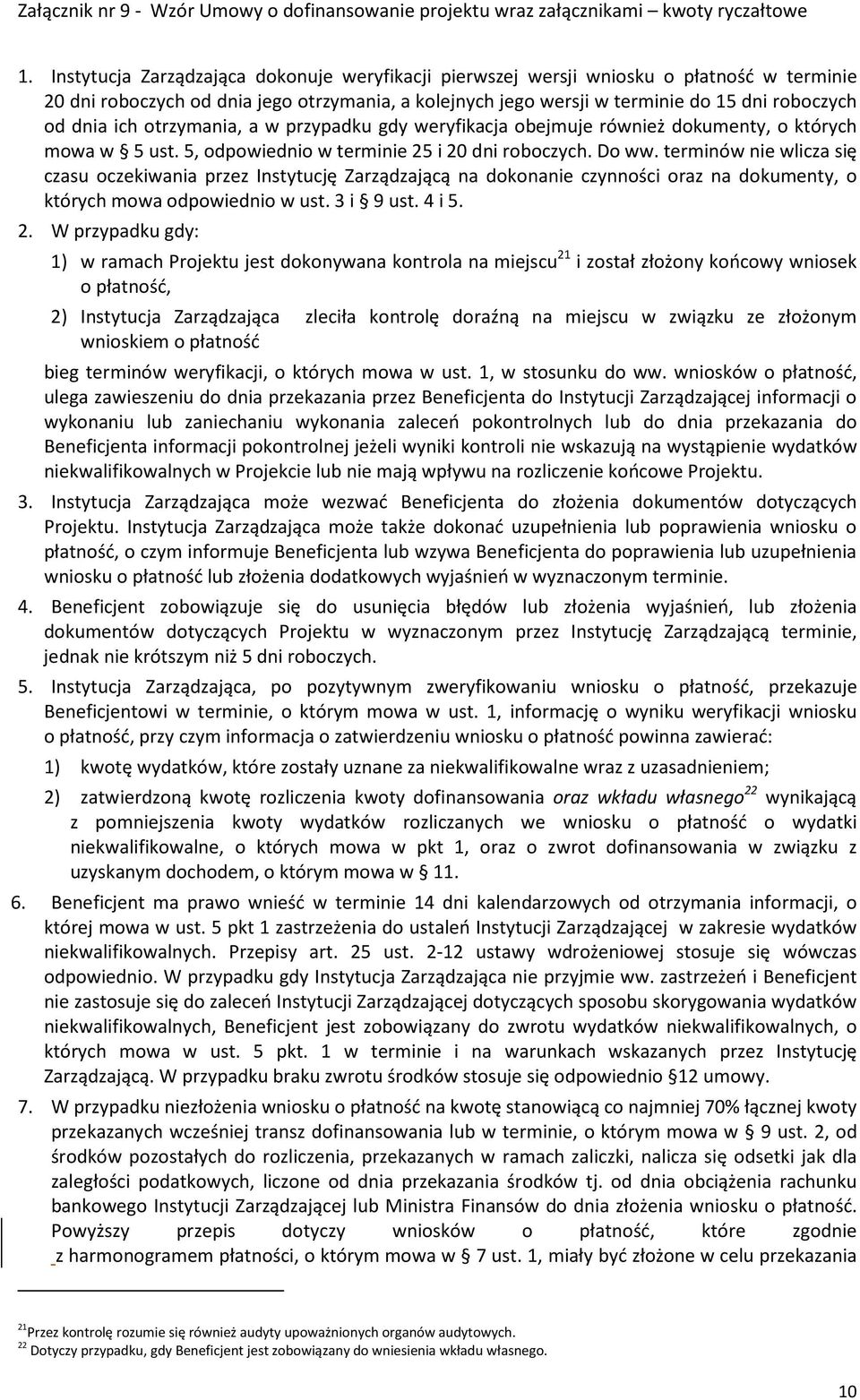 Załącznik nr 9 - Wzór Umowy o dofinansowanie projektu wraz załącznikami – kwoty ryczałtowe

1. Instytucja Zarządzająca dokonuje weryfikacji pierwszej wersji wniosku o płatność w terminie 20 dni roboczych od dnia jego otrzymania, a kolejnych jego wersji w terminie do 15 dni roboczych od dnia ich otrzymania, a w przypadku gdy weryfikacja obejmuje również dokumenty, o których mowa w § 5 ust. 5, odpowiednio w terminie 25 i 20 dni roboczych. Do ww. terminów nie wlicza się czasu oczekiwania przez Instytucję Zarządzającą na dokonanie czynności oraz na dokumenty, o których mowa odpowiednio w ust. 3 i § 9 ust. 4 i 5.

2. W przypadku gdy:

1) w ramach Projektu jest dokonywana kontrola na miejscu$^{21}$ i został złożony końcowy wniosek o płatność,

2) Instytucja Zarządzająca zleciła kontrolę doraźną na miejscu w związku ze złożonym wnioskiem o płatność

bieg terminów weryfikacji, o których mowa w ust. 1, w stosunku do ww. wniosków o płatność, ulega zawieszeniu do dnia przekazania przez Beneficjenta do Instytucji Zarządzającej informacji o wykonaniu lub zaniechaniu wykonania zaleceń pokontrolnych lub do dnia przekazania do Beneficjenta informacji pokontrolnej jeżeli wyniki kontroli nie wskazują na wystąpienie wydatków niekwalifikowalnych w Projekcie lub nie mają wpływu na rozliczenie końcowe Projektu.

3. Instytucja Zarządzająca może wezwać Beneficjenta do złożenia dokumentów dotyczących Projektu. Instytucja Zarządzająca może także dokonać uzupełnienia lub poprawienia wniosku o płatność, o czym informuje Beneficjenta lub wzywa Beneficjenta do poprawienia lub uzupełnienia wniosku o płatność lub złożenia dodatkowych wyjaśnień w wyznaczonym terminie.

4. Beneficjent zobowiązuje się do usunięcia błędów lub złożenia wyjaśnień, lub złożenia dokumentów dotyczących Projektu w wyznaczonym przez Instytucję Zarządzającą terminie, jednak nie krótszym niż 5 dni roboczych.

5. Instytucja Zarządzająca, po pozytywnym zweryfikowaniu wniosku o płatność, przekazuje Beneficjentowi w terminie, o którym mowa w ust. 1, informację o wyniku weryfikacji wniosku o płatność, przy czym informacja o zatwierdzeniu wniosku o płatność powinna zawierać:

1) kwotę wydatków, które zostały uznane za niekwalifikowalne wraz z uzasadnieniem;

2) zatwierdzoną kwotę rozliczenia kwoty dofinansowania oraz wkładu własnego$^{22}$ wynikającą z pomniejszenia kwoty wydatków rozliczanych we wniosku o płatność o wydatki niekwalifikowalne, o których mowa w pkt 1, oraz o zwrot dofinansowania w związku z uzyskanym dochodem, o którym mowa w § 11.

6. Beneficjent ma prawo wnieść w terminie 14 dni kalendarzowych od otrzymania informacji, o której mowa w ust. 5 pkt 1 zastrzeżenia do ustaleń Instytucji Zarządzającej w zakresie wydatków niekwalifikowalnych. Przepisy art. 25 ust. 2-12 ustawy wdrożeniowej stosuje się wówczas odpowiednio. W przypadku gdy Instytucja Zarządzająca nie przyjmie ww. zastrzeżeń i Beneficjent nie zastosuje się do zaleceń Instytucji Zarządzającej dotyczących sposobu skorygowania wydatków niekwalifikowalnych, Beneficjent jest zobowiązany do zwrotu wydatków niekwalifikowalnych, o których mowa w ust. 5 pkt. 1 w terminie i na warunkach wskazanych przez Instytucję Zarządzającą. W przypadku braku zwrotu środków stosuje się odpowiednio §12 umowy.

7. W przypadku niezłożenia wniosku o płatność na kwotę stanowiącą co najmniej 70% łącznej kwoty przekazanych wcześniej transz dofinansowania lub w terminie, o którym mowa w § 9 ust. 2, od środków pozostałych do rozliczenia, przekazanych w ramach zaliczki, nalicza się odsetki jak dla zaległości podatkowych, liczone od dnia przekazania środków tj. od dnia obciążenia rachunku bankowego Instytucji Zarządzającej lub Ministra Finansów do dnia złożenia wniosku o płatność. Powyższy przepis dotyczy wniosków o płatność, które zgodnie z harmonogramem płatności, o którym mowa w § 7 ust. 1, miały być złożone w celu przekazania

$^{21}$Przez kontrolę rozumie się również audyty upoważnionych organów audytowych.
$^{22}$ Dotyczy przypadku, gdy Beneficjent jest zobowiązany do wniesienia wkładu własnego.

10